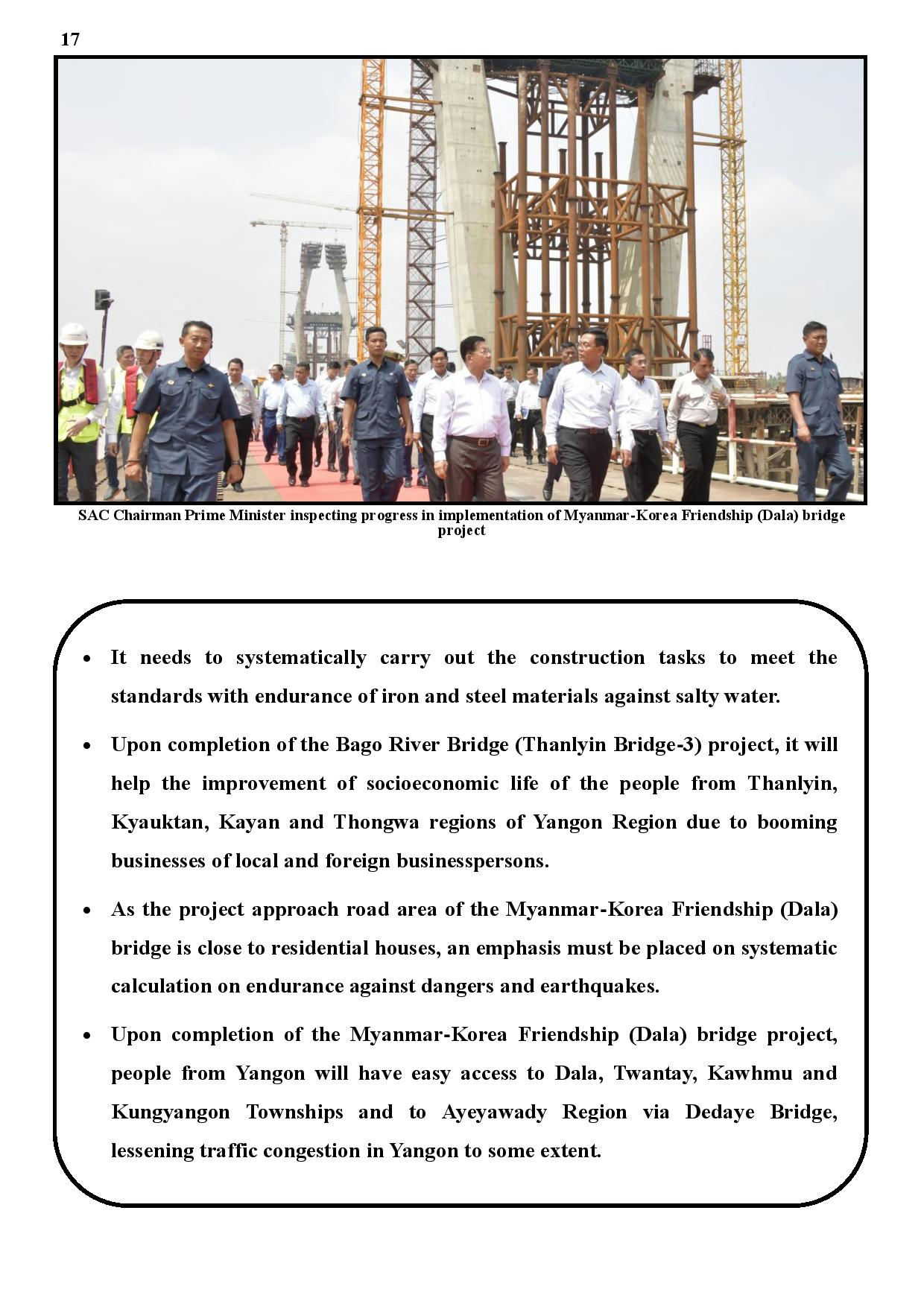 17

SAC Chairman Prime Minister inspecting progress in implementation of Myanmar-Korea Friendship (Dala) bridge project

• It needs to systematically carry out the construction tasks to meet the standards with endurance of iron and steel materials against salty water.

• Upon completion of the Bago River Bridge (Thanlyin Bridge-3) project, it will help the improvement of socioeconomic life of the people from Thanlyin, Kyauktan, Kayan and Thongwa regions of Yangon Region due to booming businesses of local and foreign businesspersons.

• As the project approach road area of the Myanmar-Korea Friendship (Dala) bridge is close to residential houses, an emphasis must be placed on systematic calculation on endurance against dangers and earthquakes.

• Upon completion of the Myanmar-Korea Friendship (Dala) bridge project, people from Yangon will have easy access to Dala, Twantay, Kawhmu and Kungyangon Townships and to Ayeyawady Region via Dedaye Bridge, lessening traffic congestion in Yangon to some extent.